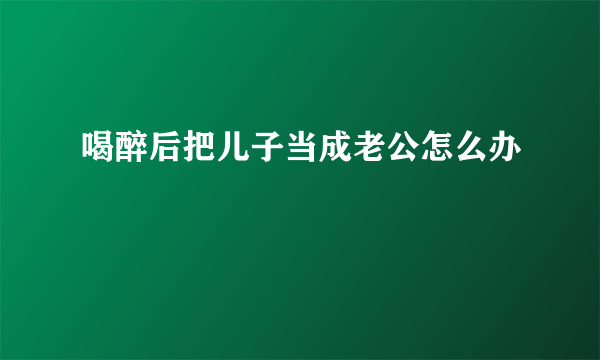 喝醉后把儿子当成老公怎么办